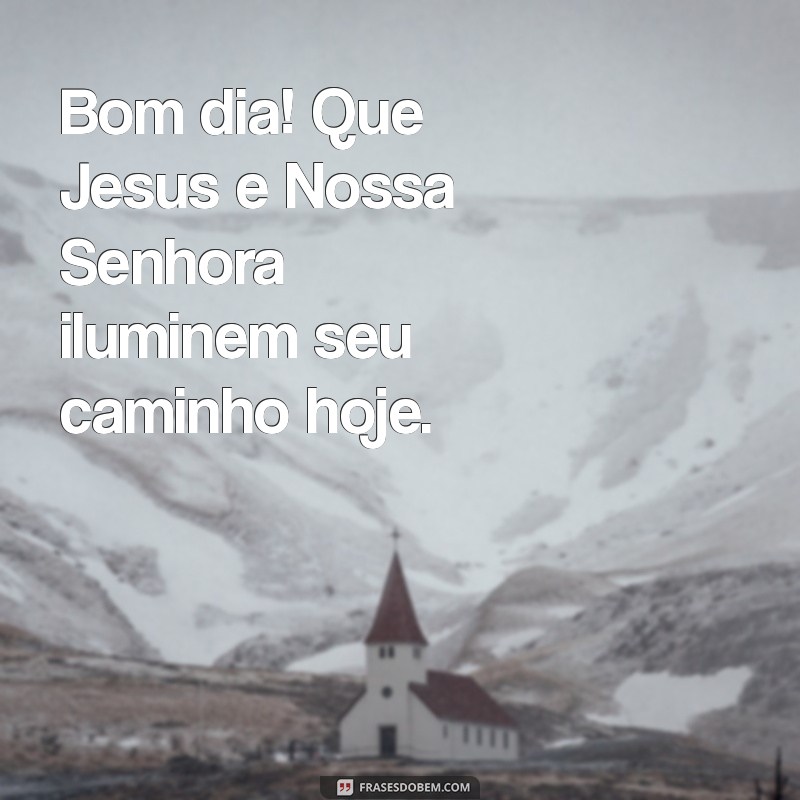 Bom dia! Que Jesus e Nossa Senhora iluminem seu caminho hoje.

FRASESDOBEM.COM